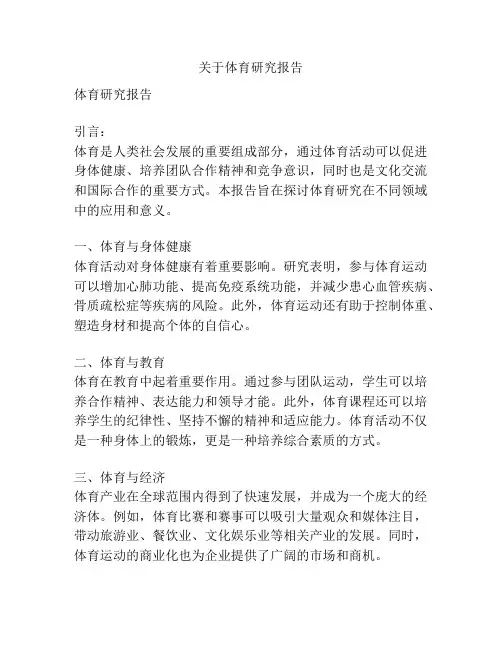 关于体育研究报告

体育研究报告

引言：
体育是人类社会发展的重要组成部分，通过体育活动可以促进身体健康、培养团队合作精神和竞争意识，同时也是文化交流和国际合作的重要方式。本报告旨在探讨体育研究在不同领域中的应用和意义。

一、体育与身体健康
体育活动对身体健康有着重要影响。研究表明，参与体育运动可以增加心肺功能、提高免疫系统功能，并减少患心血管疾病、骨质疏松症等疾病的风险。此外，体育运动还有助于控制体重、塑造身材和提高个体的自信心。

二、体育与教育
体育在教育中起着重要作用。通过参与团队运动，学生可以培养合作精神、表达能力和领导才能。此外，体育课程还可以培养学生的纪律性、坚持不懈的精神和适应能力。体育活动不仅是一种身体上的锻炼，更是一种培养综合素质的方式。

三、体育与经济
体育产业在全球范围内得到了快速发展，并成为一个庞大的经济体。例如，体育比赛和赛事可以吸引大量观众和媒体注目，带动旅游业、餐饮业、文化娱乐业等相关产业的发展。同时，体育运动的商业化也为企业提供了广阔的市场和商机。